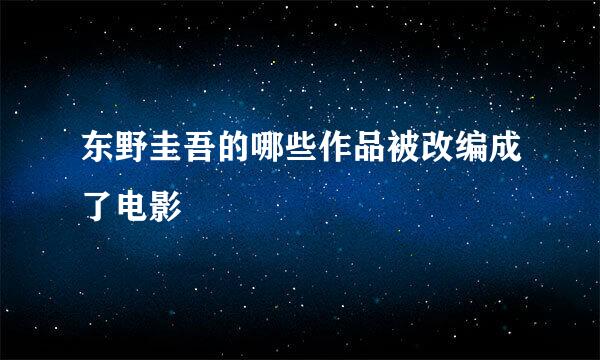 东野圭吾的哪些作品被改编成了电影